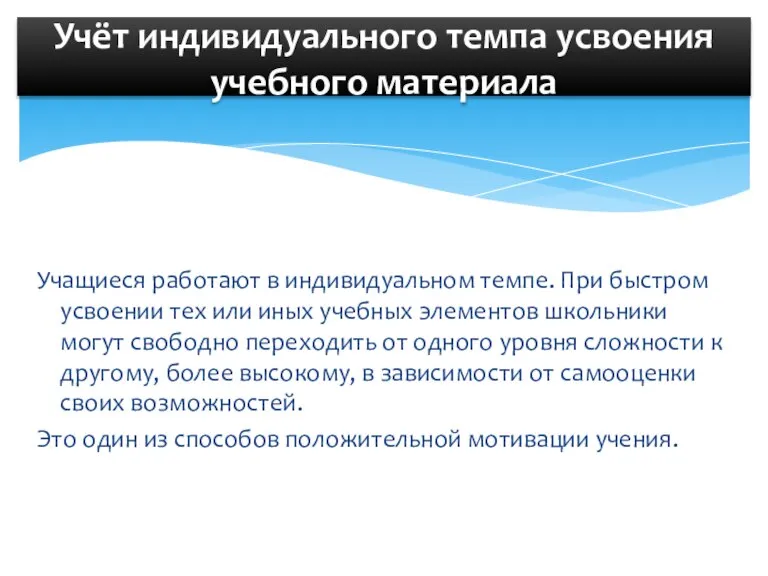 Учёт индивидуального темпа усвоения учебного материала

Учащиеся работают в индивидуальном темпе. При быстром усвоении тех или иных учебных элементов школьники могут свободно переходить от одного уровня сложности к другому, более высокому, в зависимости от самооценки своих возможностей.

Это один из способов положительной мотивации учения.